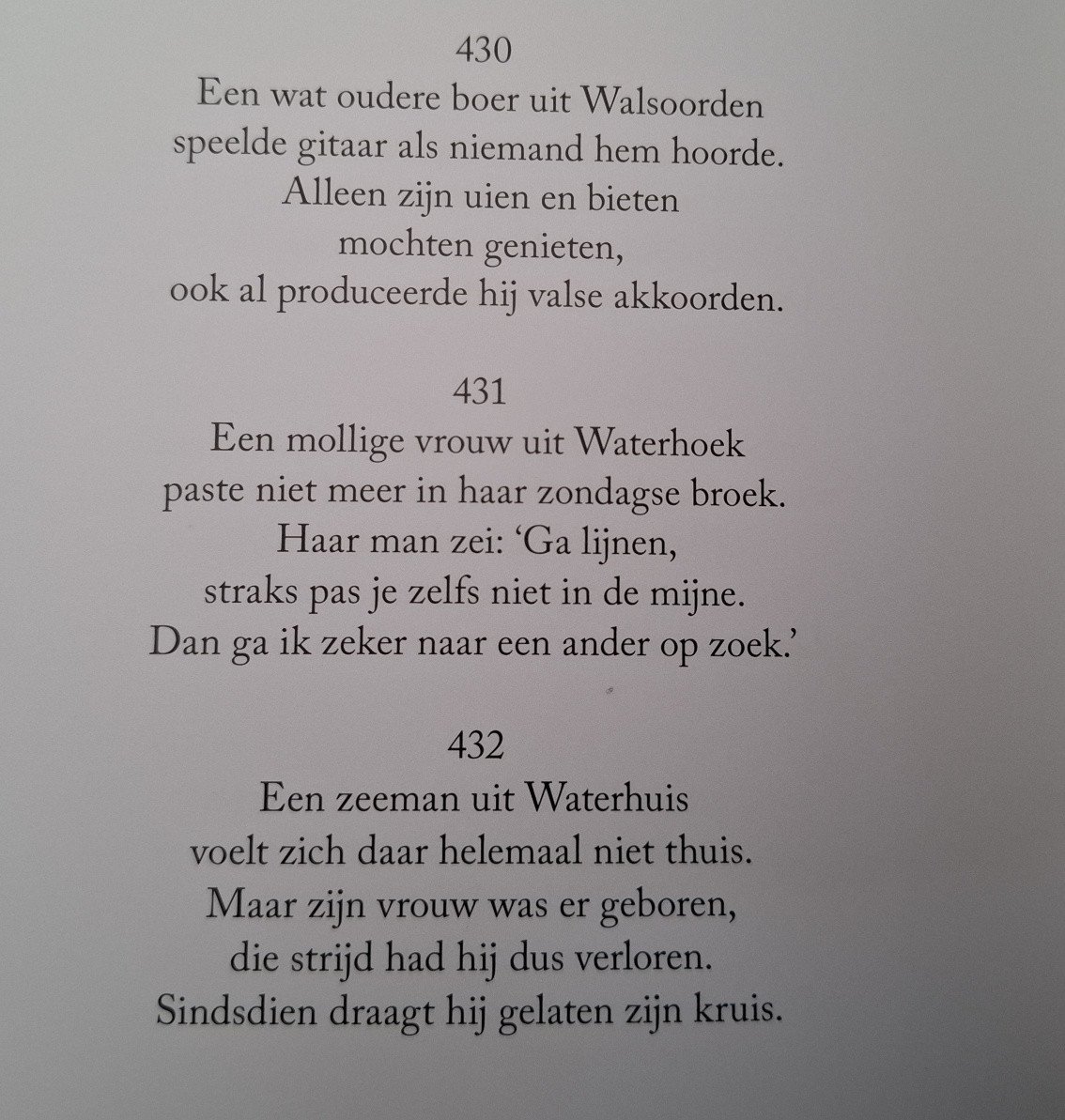 430
Een wat oudere boer uit Walsoorden
speelde gitaar als niemand hem hoorde.
Alleen zijn uien en bieten
mochten genieten,
ook al produceerde hij valse akkoorden.

431
Een mollige vrouw uit Waterhoek
paste niet meer in haar zondagse broek.
Haar man zei: ‘Ga lijnen,
straks pas je zelfs niet in de mijne.
Dan ga ik zeker naar een ander op zoek.’

432
Een zeeman uit Waterhuis
voelt zich daar helemaal niet thuis.
Maar zijn vrouw was er geboren,
die strijd had hij dus verloren.
Sindsdien draagt hij gelaten zijn kruis.